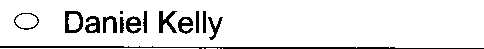 Daniel Kelly